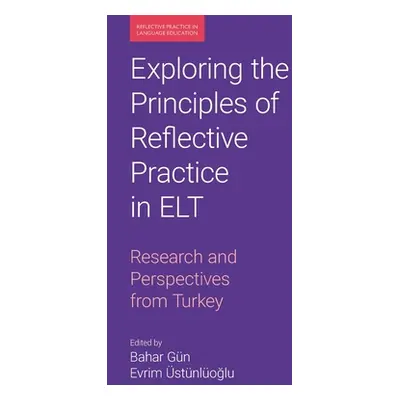 REFLECTIVE PRACTICE IN LANGUAGE EDUCATION

Exploring the Principles of Reflective Practice in ELT

Research and Perspectives from Turkey

Edited by
Bahar Gün
Evrim Üstünlüoğlu